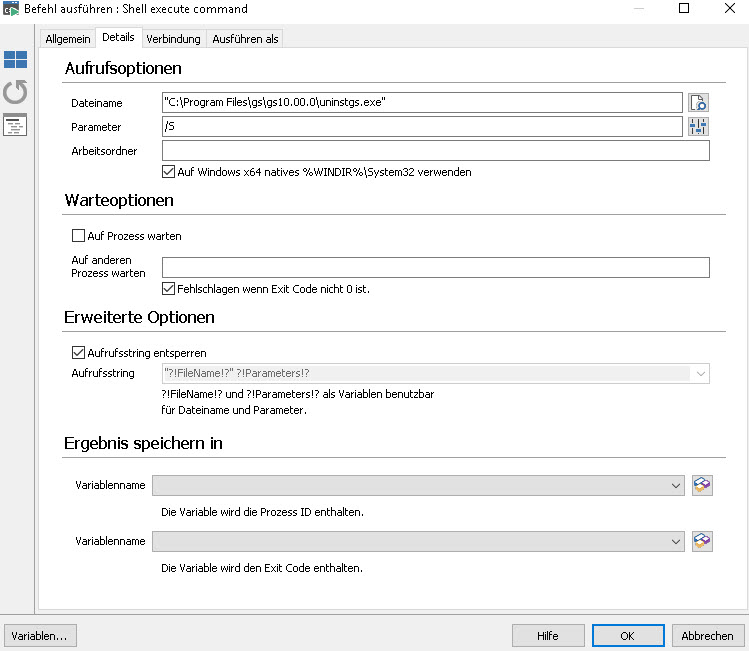 Befehl ausführen : Shell execute command

Allgemein
Details
Verbindung
Ausführen als

Aufrufsoptionen

Dateiname "C:\Program Files\gs\gs10.00.0\uninstgs.exe"

Parameter /S

Arbeitsordner

Auf Windows x64 natives %WINDIR%\System32 verwenden

Warteoptionen

Auf Prozess warten

Auf anderen Prozess warten

Fehlschlagen wenn Exit Code nicht 0 ist.

Erweiterte Optionen

Aufrufsstring entsperren

Aufrufsstring "?!FileName!?" ?!Parameters!?

?!FileName!? und ?!Parameters!? als Variablen benutzbar für Dateiname und Parameter.

Ergebnis speichern in

Variablenname

Die Variable wird die Prozess ID enthalten.

Variablenname

Die Variable wird den Exit Code enthalten.

Variablen...
Hilfe
OK
Abbrechen